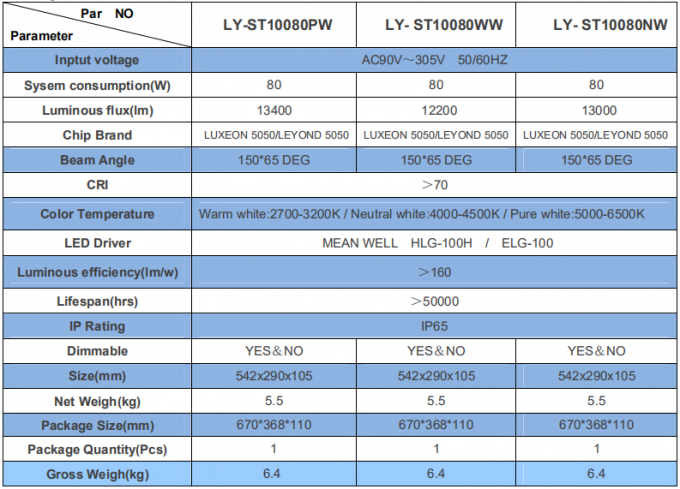 | Par NO / Parameter | LY-ST10080PW | LY- ST10080WW | LY- ST10080NW |
|---|---|---|---|
| Inptut voltage | AC90V～305V 50/60HZ | | |
| Sysem consumption(W) | 80 | 80 | 80 |
| Luminous flux(lm) | 13400 | 12200 | 13000 |
| Chip Brand | LUXEON 5050/LEYOND 5050 | LUXEON 5050/LEYOND 5050 | LUXEON 5050/LEYOND 5050 |
| Beam Angle | 150*65 DEG | 150*65 DEG | 150*65 DEG |
| CRI | ＞70 | | |
| Color Temperature | Warm white:2700-3200K / Neutral white:4000-4500K / Pure white:5000-6500K | | |
| LED Driver | MEAN WELL HLG-100H / ELG-100 | | |
| Luminous efficiency(lm/w) | ＞160 | | |
| Lifespan(hrs) | ＞50000 | | |
| IP Rating | IP65 | | |
| Dimmable | YES＆NO | YES＆NO | YES＆NO |
| Size(mm) | 542x290x105 | 542x290x105 | 542x290x105 |
| Net Weigh(kg) | 5.5 | 5.5 | 5.5 |
| Package Size(mm) | 670*368*110 | 670*368*110 | 670*368*110 |
| Package Quantity(Pcs) | 1 | 1 | 1 |
| Gross Weigh(kg) | 6.4 | 6.4 | 6.4 |